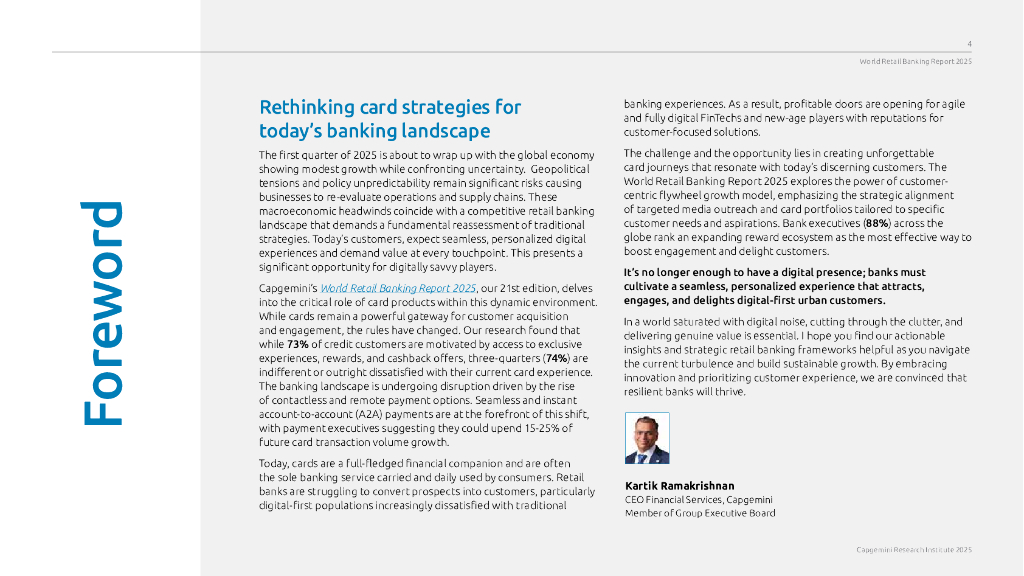 4

World Retail Banking Report 2025

Foreword

Rethinking card strategies for today's banking landscape

The first quarter of 2025 is about to wrap up with the global economy showing modest growth while confronting uncertainty. Geopolitical tensions and policy unpredictability remain significant risks causing businesses to re-evaluate operations and supply chains. These macroeconomic headwinds coincide with a competitive retail banking landscape that demands a fundamental reassessment of traditional strategies. Today's customers, expect seamless, personalized digital experiences and demand value at every touchpoint. This presents a significant opportunity for digitally savvy players.

Capgemini's World Retail Banking Report 2025, our 21st edition, delves into the critical role of card products within this dynamic environment. While cards remain a powerful gateway for customer acquisition and engagement, the rules have changed. Our research found that while 73% of credit customers are motivated by access to exclusive experiences, rewards, and cashback offers, three-quarters (74%) are indifferent or outright dissatisfied with their current card experience. The banking landscape is undergoing disruption driven by the rise of contactless and remote payment options. Seamless and instant account-to-account (A2A) payments are at the forefront of this shift, with payment executives suggesting they could upend 15-25% of future card transaction volume growth.

Today, cards are a full-fledged financial companion and are often the sole banking service carried and daily used by consumers. Retail banks are struggling to convert prospects into customers, particularly digital-first populations increasingly dissatisfied with traditional banking experiences. As a result, profitable doors are opening for agile and fully digital FinTechs and new-age players with reputations for customer-focused solutions.

The challenge and the opportunity lies in creating unforgettable card journeys that resonate with today's discerning customers. The World Retail Banking Report 2025 explores the power of customer-centric flywheel growth model, emphasizing the strategic alignment of targeted media outreach and card portfolios tailored to specific customer needs and aspirations. Bank executives (88%) across the globe rank an expanding reward ecosystem as the most effective way to boost engagement and delight customers.

It's no longer enough to have a digital presence; banks must cultivate a seamless, personalized experience that attracts, engages, and delights digital-first urban customers.

In a world saturated with digital noise, cutting through the clutter, and delivering genuine value is essential. I hope you find our actionable insights and strategic retail banking frameworks helpful as you navigate the current turbulence and build sustainable growth. By embracing innovation and prioritizing customer experience, we are convinced that resilient banks will thrive.

Kartik Ramakrishnan
CEO Financial Services, Capgemini
Member of Group Executive Board

Capgemini Research Institute 2025